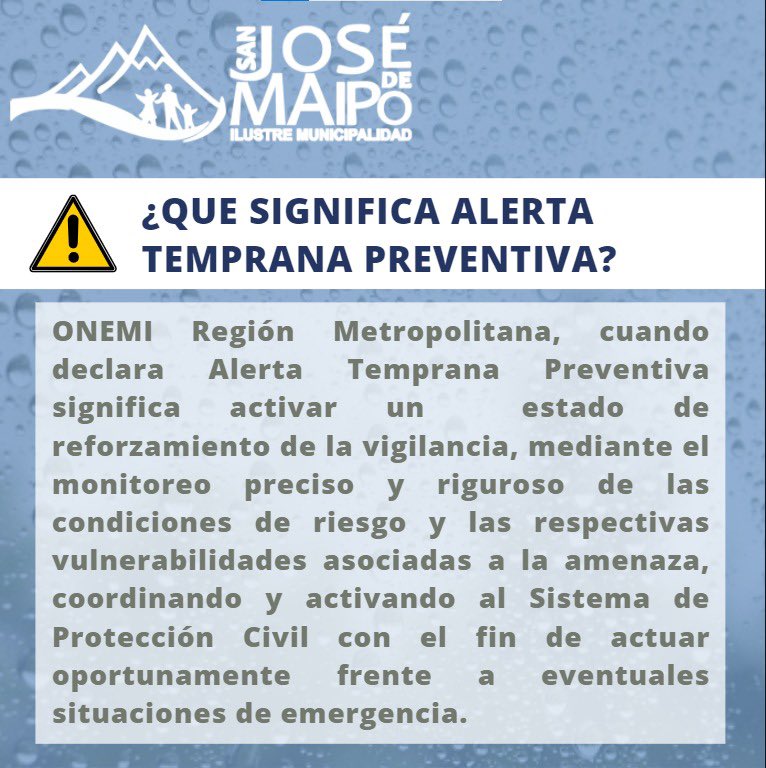 SAN JOSÉ DE MAIPO
ILUSTRE MUNICIPALIDAD

¿QUE SIGNIFICA ALERTA TEMPRANA PREVENTIVA?

ONEMI Región Metropolitana, cuando declara Alerta Temprana Preventiva significa activar un estado de reforzamiento de la vigilancia, mediante el monitoreo preciso y riguroso de las condiciones de riesgo y las respectivas vulnerabilidades asociadas a la amenaza, coordinando y activando al Sistema de Protección Civil con el fin de actuar oportunamente frente a eventuales situaciones de emergencia.